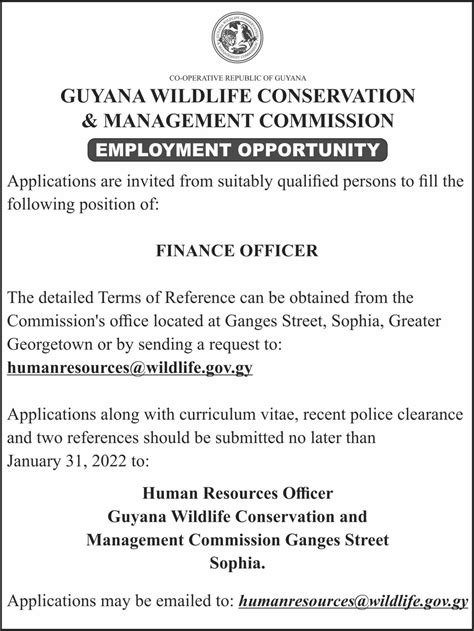 CO-OPERATIVE REPUBLIC OF GUYANA

GUYANA WILDLIFE CONSERVATION & MANAGEMENT COMMISSION

EMPLOYMENT OPPORTUNITY

Applications are invited from suitably qualified persons to fill the following position of:

FINANCE OFFICER

The detailed Terms of Reference can be obtained from the Commission's office located at Ganges Street, Sophia, Greater Georgetown or by sending a request to: humanresources@wildlife.gov.gy

Applications along with curriculum vitae, recent police clearance and two references should be submitted no later than January 31, 2022 to:

Human Resources Officer
Guyana Wildlife Conservation and
Management Commission Ganges Street
Sophia.

Applications may be emailed to: humanresources@wildlife.gov.gy